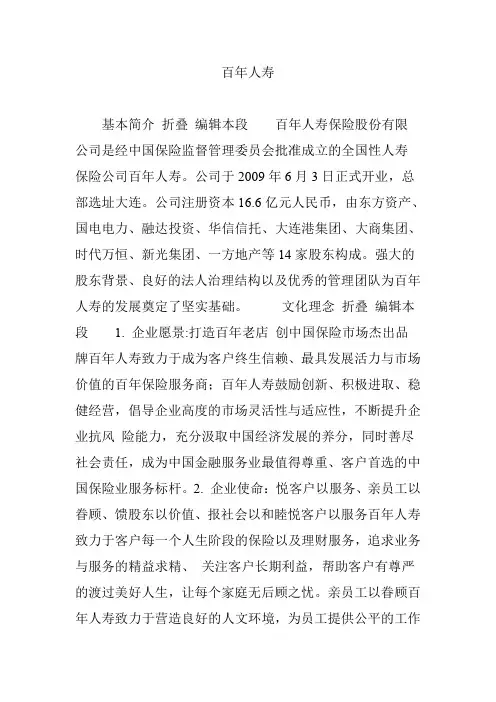 百年人寿

基本简介 折叠 编辑本段 百年人寿保险股份有限公司是经中国保险监督管理委员会批准成立的全国性人寿保险公司百年人寿。公司于 2009 年 6 月 3 日正式开业，总部选址大连。公司注册资本 16.6 亿元人民币，由东方资产、国电电力、融达投资、华信信托、大连港集团、大商集团、时代万恒、新光集团、一方地产等 14 家股东构成。强大的股东背景、良好的法人治理结构以及优秀的管理团队为百年人寿的发展奠定了坚实基础。 文化理念 折叠 编辑本段 1. 企业愿景:打造百年老店 创中国保险市场杰出品牌百年人寿致力于成为客户终生信赖、最具发展活力与市场价值的百年保险服务商；百年人寿鼓励创新、积极进取、稳健经营，倡导企业高度的市场灵活性与适应性，不断提升企业抗风 险能力，充分汲取中国经济发展的养分，同时善尽社会责任，成为中国金融服务业最值得尊重、客户首选的中国保险业服务标杆。2. 企业使命：悦客户以服务、亲员工以眷顾、馈股东以价值、报社会以和睦悦客户以服务百年人寿致力于客户每一个人生阶段的保险以及理财服务，追求业务与服务的精益求精、 关注客户长期利益，帮助客户有尊严的渡过美好人生，让每个家庭无后顾之忧。亲员工以眷顾百年人寿致力于营造良好的人文环境，为员工提供公平的工作